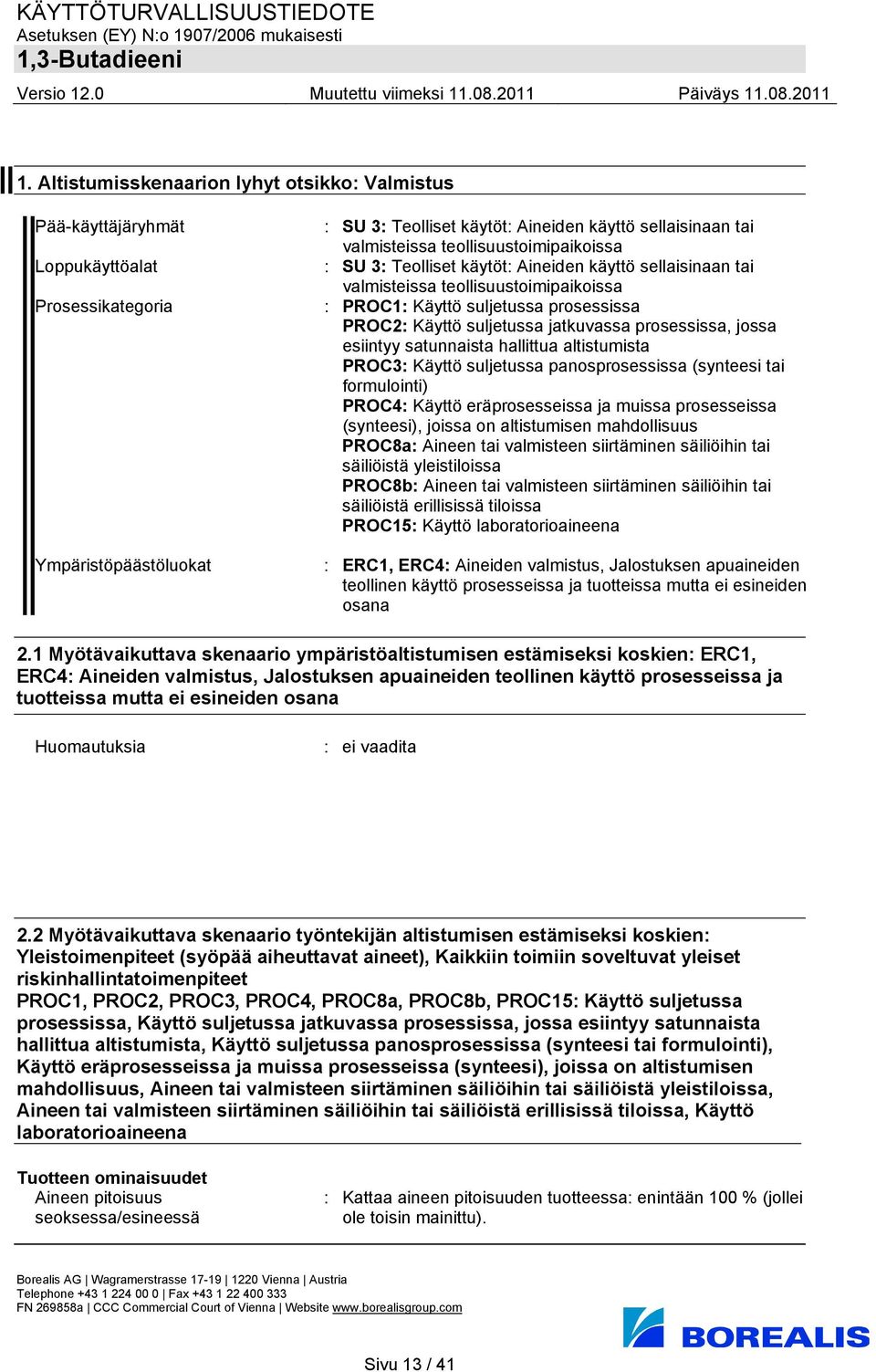 KÄYTTÖTURVALLISUUSTIEDOTE
Asetuksen (EY) N:o 1907/2006 mukaisesti
1,3-Butadieeni

Versio 12.0 Muutettu viimeksi 11.08.2011 Päiväys 11.08.2011

1. Altistumisskenaarion lyhyt otsikko: Valmistus

Pää-käyttäjäryhmät : SU 3: Teolliset käytöt: Aineiden käyttö sellaisinaan tai valmisteissa teollisuustoimipaikoissa

Loppukäyttöalat : SU 3: Teolliset käytöt: Aineiden käyttö sellaisinaan tai valmisteissa teollisuustoimipaikoissa

Prosessikategoria : PROC1: Käyttö suljetussa prosessissa
PROC2: Käyttö suljetussa jatkuvassa prosessissa, jossa esiintyy satunnaista hallittua altistumista
PROC3: Käyttö suljetussa panosprosessissa (synteesi tai formulointi)
PROC4: Käyttö eräprosesseissa ja muissa prosesseissa (synteesi), joissa on altistumisen mahdollisuus
PROC8a: Aineen tai valmisteen siirtäminen säiliöihin tai säiliöistä yleistiloissa
PROC8b: Aineen tai valmisteen siirtäminen säiliöihin tai säiliöistä erillisissä tiloissa
PROC15: Käyttö laboratorioaineena

Ympäristöpäästöluokat : ERC1, ERC4: Aineiden valmistus, Jalostuksen apuaineiden teollinen käyttö prosesseissa ja tuotteissa mutta ei esineiden osana

2.1 Myötävaikuttava skenaario ympäristöaltistumisen estämiseksi koskien: ERC1, ERC4: Aineiden valmistus, Jalostuksen apuaineiden teollinen käyttö prosesseissa ja tuotteissa mutta ei esineiden osana

Huomautuksia : ei vaadita

2.2 Myötävaikuttava skenaario työntekijän altistumisen estämiseksi koskien: Yleistoimenpiteet (syöpää aiheuttavat aineet), Kaikkiin toimiin soveltuvat yleiset riskinhallintatoimenpiteet
PROC1, PROC2, PROC3, PROC4, PROC8a, PROC8b, PROC15: Käyttö suljetussa prosessissa, Käyttö suljetussa jatkuvassa prosessissa, jossa esiintyy satunnaista hallittua altistumista, Käyttö suljetussa panosprosessissa (synteesi tai formulointi), Käyttö eräprosesseissa ja muissa prosesseissa (synteesi), joissa on altistumisen mahdollisuus, Aineen tai valmisteen siirtäminen säiliöihin tai säiliöistä yleistiloissa, Aineen tai valmisteen siirtäminen säiliöihin tai säiliöistä erillisissä tiloissa, Käyttö laboratorioaineena

Tuotteen ominaisuudet
Aineen pitoisuus seoksessa/esineessä : Kattaa aineen pitoisuuden tuotteessa: enintään 100 % (jollei ole toisin mainittu).

Borealis AG | Wagramerstrasse 17-19 | 1220 Vienna | Austria
Telephone +43 1 224 00 0 | Fax +43 1 22 400 333
FN 269858a | CCC Commercial Court of Vienna | Website www.borealisgroup.com

BOREALIS

Sivu 13 / 41